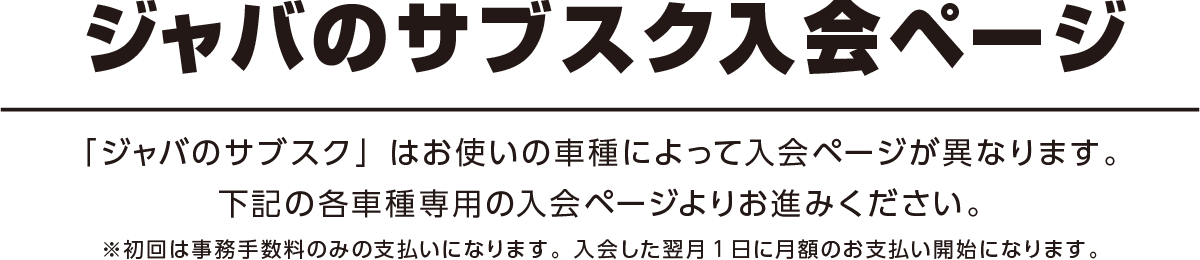 ジャバのサブスク入会ページ

「ジャバのサブスク」はお使いの車種によって入会ページが異なります。
下記の各車種専用の入会ページよりお進みください。

※初回は事務手数料のみの支払いになります。入会した翌月１日に月額のお支払い開始になります。